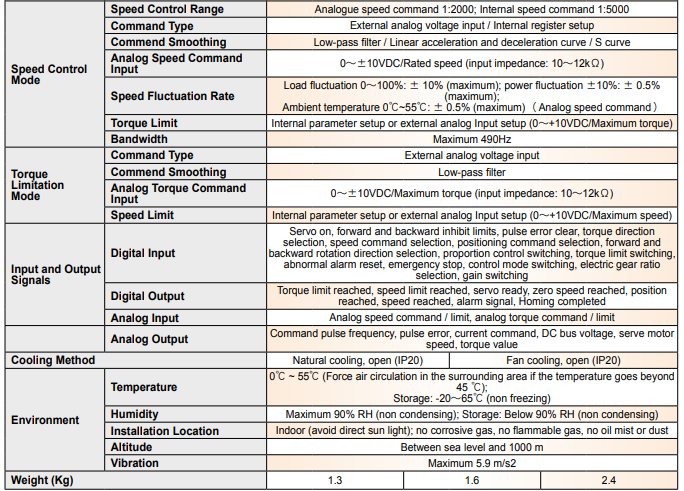 | | | | | |
|---|---|---|---|---|
| Speed Control Mode | Speed Control Range | Analogue speed command 1:2000; Internal speed command 1:5000 | | |
| | Command Type | External analog voltage input / Internal register setup | | |
| | Commend Smoothing | Low-pass filter / Linear acceleration and deceleration curve / S curve | | |
| | Analog Speed Command Input | 0～±10VDC/Rated speed (input impedance: 10～12kΩ) | | |
| | Speed Fluctuation Rate | Load fluctuation 0～100%: ± 10% (maximum); power fluctuation ±10%: ± 0.5% (maximum); Ambient temperature 0℃~55℃: ± 0.5% (maximum) （Analog speed command） | | |
| | Torque Limit | Internal parameter setup or external analog Input setup (0～+10VDC/Maximum torque) | | |
| | Bandwidth | Maximum 490Hz | | |
| Torque Limitation Mode | Command Type | External analog voltage input | | |
| | Commend Smoothing | Low-pass filter | | |
| | Analog Torque Command Input | 0～±10VDC/Maximum torque (input impedance: 10～12kΩ) | | |
| | Speed Limit | Internal parameter setup or external analog Input setup (0～+10VDC/Maximum speed) | | |
| Input and Output Signals | Digital Input | Servo on, forward and backward inhibit limits, pulse error clear, torque direction selection, speed command selection, positioning command selection, forward and backward rotation direction selection, proportion control switching, torque limit switching, abnormal alarm reset, emergency stop, control mode switching, electric gear ratio selection, gain switching | | |
| | Digital Output | Torque limit reached, speed limit reached, servo ready, zero speed reached, position reached, speed reached, alarm signal, Homing completed | | |
| | Analog Input | Analog speed command / limit, analog torque command / limit | | |
| | Analog Output | Command pulse frequency, pulse error, current command, DC bus voltage, serve motor speed, torque value | | |
| Cooling Method | | Natural cooling, open (IP20) | Fan cooling, open (IP20) | |
| Environment | Temperature | 0℃ ~ 55℃ (Force air circulation in the surrounding area if the temperature goes beyond 45 ℃); Storage: -20~65℃ (non freezing) | | |
| | Humidity | Maximum 90% RH (non condensing); Storage: Below 90% RH (non condensing) | | |
| | Installation Location | Indoor (avoid direct sun light); no corrosive gas, no flammable gas, no oil mist or dust | | |
| | Altitude | Between sea level and 1000 m | | |
| | Vibration | Maximum 5.9 m/s2 | | |
| Weight (Kg) | | 1.3 | 1.6 | 2.4 |